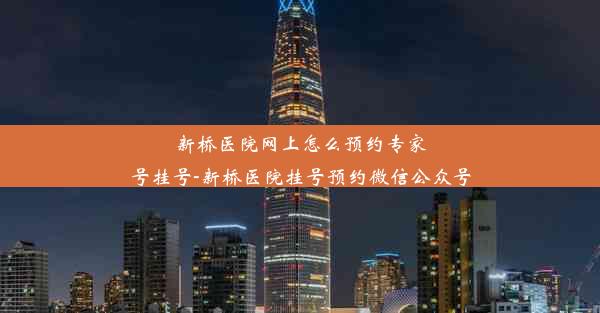 新桥医院网上怎么预约专家号挂号-新桥医院挂号预约微信公众号